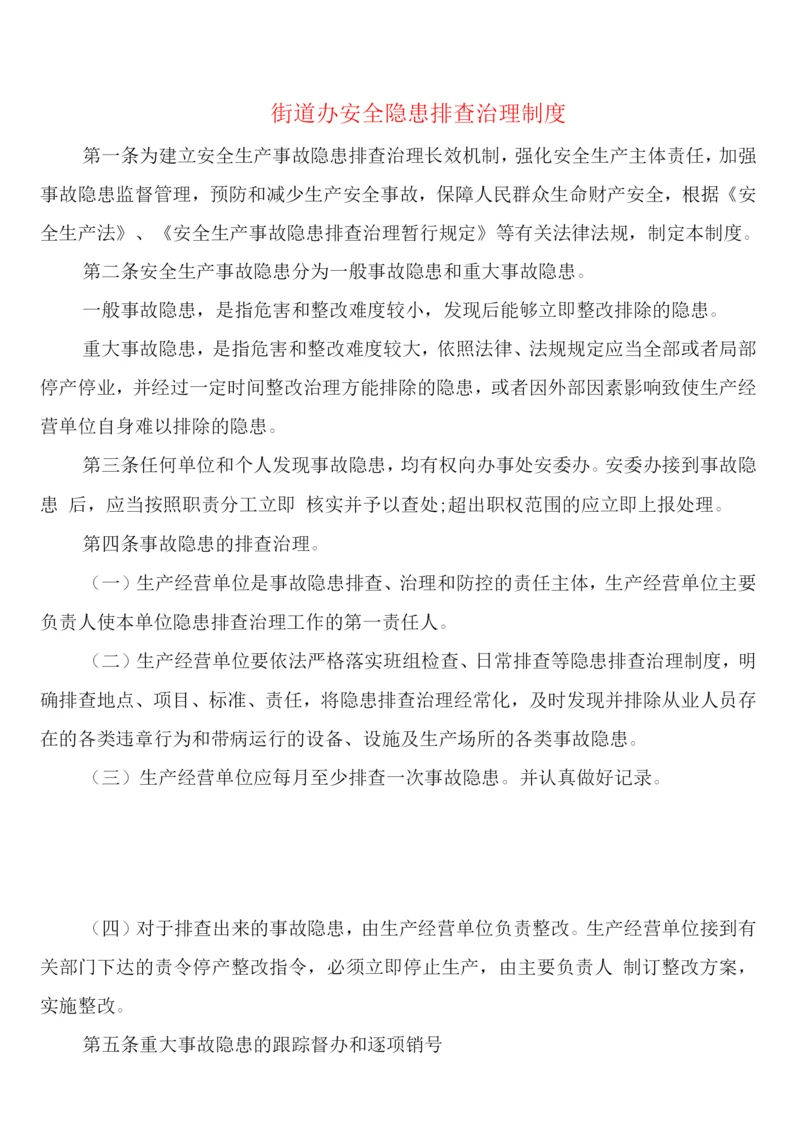 街道办安全隐患排查治理制度

第一条为建立安全生产事故隐患排查治理长效机制，强化安全生产主体责任，加强事故隐患监督管理，预防和减少生产安全事故，保障人民群众生命财产安全，根据《安全生产法》、《安全生产事故隐患排查治理暂行规定》等有关法律法规，制定本制度。

第二条安全生产事故隐患分为一般事故隐患和重大事故隐患。

一般事故隐患，是指危害和整改难度较小，发现后能够立即整改排除的隐患。

重大事故隐患，是指危害和整改难度较大，依照法律、法规规定应当全部或者局部停产停业，并经过一定时间整改治理方能排除的隐患，或者因外部因素影响致使生产经营单位自身难以排除的隐患。

第三条任何单位和个人发现事故隐患，均有权向办事处安委办。安委办接到事故隐患 后，应当按照职责分工立即 核实并予以查处;超出职权范围的应立即上报处理。

第四条事故隐患的排查治理。

（一）生产经营单位是事故隐患排查、治理和防控的责任主体，生产经营单位主要负责人使本单位隐患排查治理工作的第一责任人。

（二）生产经营单位要依法严格落实班组检查、日常排查等隐患排查治理制度，明确排查地点、项目、标准、责任，将隐患排查治理经常化，及时发现并排除从业人员存在的各类违章行为和带病运行的设备、设施及生产场所的各类事故隐患。

（三）生产经营单位应每月至少排查一次事故隐患。并认真做好记录。

（四）对于排查出来的事故隐患，由生产经营单位负责整改。生产经营单位接到有关部门下达的责令停产整改指令，必须立即停止生产，由主要负责人 制订整改方案，实施整改。

第五条重大事故隐患的跟踪督办和逐项销号